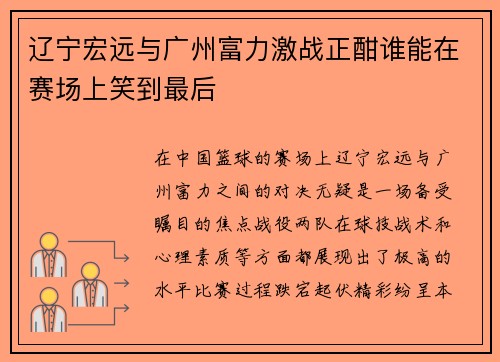 辽宁宏远与广州富力激战正酣谁能在赛场上笑到最后

在中国篮球的赛场上辽宁宏远与广州富力之间的对决无疑是一场备受瞩目的焦点战役两队在球技战术和心理素质等方面都展现出了极高的水平比赛过程跌宕起伏精彩纷呈本